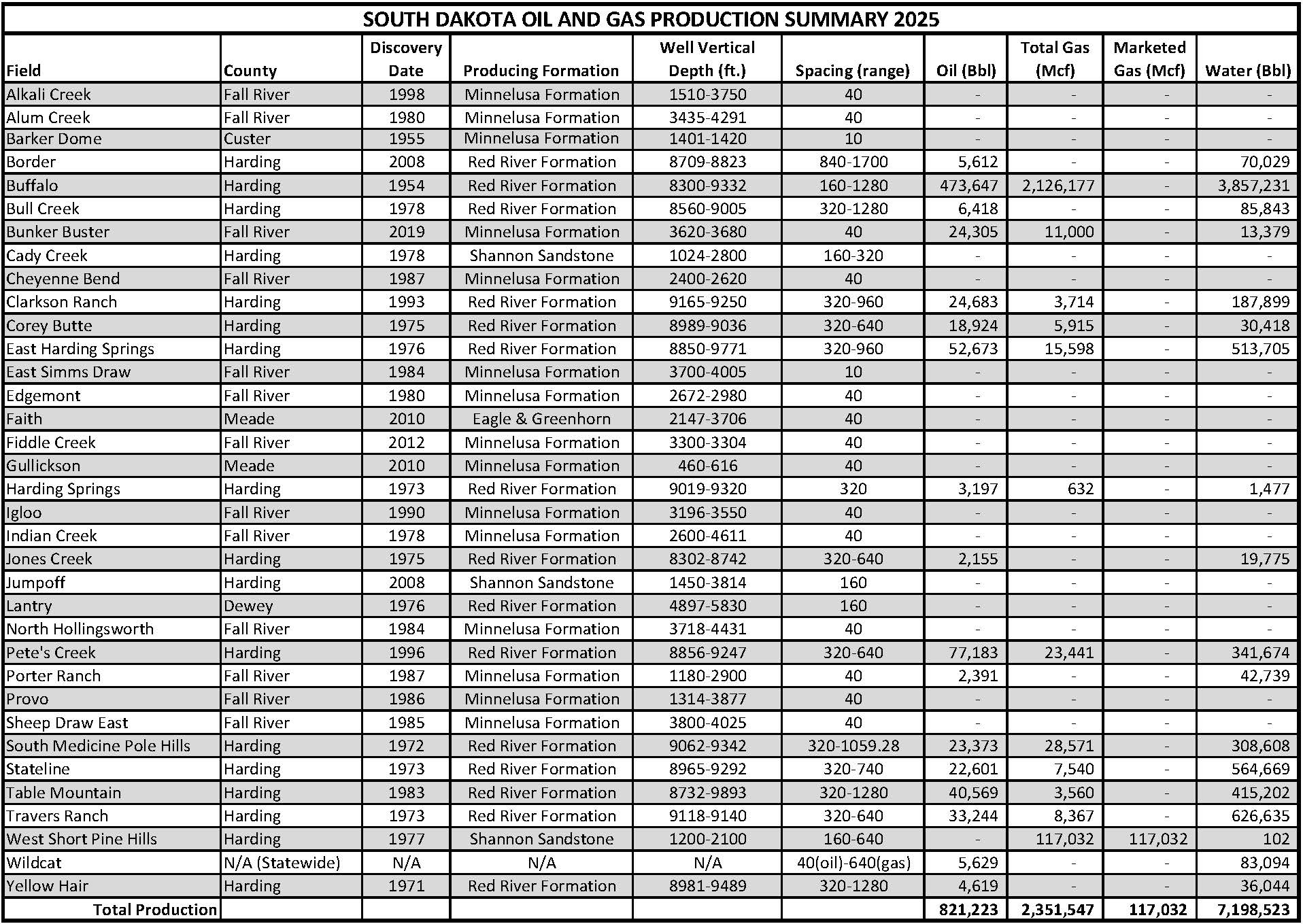 SOUTH DAKOTA OIL AND GAS PRODUCTION SUMMARY 2025

| Field | County | Discovery Date | Producing Formation | Well Vertical Depth (ft.) | Spacing (range) | Oil (Bbl) | Total Gas (Mcf) | Marketed Gas (Mcf) | Water (Bbl) |
|---|---|---|---|---|---|---|---|---|---|
| Alkali Creek | Fall River | 1998 | Minnelusa Formation | 1510-3750 | 40 | - | - | - | - |
| Alum Creek | Fall River | 1980 | Minnelusa Formation | 3435-4291 | 40 | - | - | - | - |
| Barker Dome | Custer | 1955 | Minnelusa Formation | 1401-1420 | 10 | - | - | - | - |
| Border | Harding | 2008 | Red River Formation | 8709-8823 | 840-1700 | 5,612 | - | - | 70,029 |
| Buffalo | Harding | 1954 | Red River Formation | 8300-9332 | 160-1280 | 473,647 | 2,126,177 | - | 3,857,231 |
| Bull Creek | Harding | 1978 | Red River Formation | 8560-9005 | 320-1280 | 6,418 | - | - | 85,843 |
| Bunker Buster | Fall River | 2019 | Minnelusa Formation | 3620-3680 | 40 | 24,305 | 11,000 | - | 13,379 |
| Cady Creek | Harding | 1978 | Shannon Sandstone | 1024-2800 | 160-320 | - | - | - | - |
| Cheyenne Bend | Fall River | 1987 | Minnelusa Formation | 2400-2620 | 40 | - | - | - | - |
| Clarkson Ranch | Harding | 1993 | Red River Formation | 9165-9250 | 320-960 | 24,683 | 3,714 | - | 187,899 |
| Corey Butte | Harding | 1975 | Red River Formation | 8989-9036 | 320-640 | 18,924 | 5,915 | - | 30,418 |
| East Harding Springs | Harding | 1976 | Red River Formation | 8850-9771 | 320-960 | 52,673 | 15,598 | - | 513,705 |
| East Simms Draw | Fall River | 1984 | Minnelusa Formation | 3700-4005 | 10 | - | - | - | - |
| Edgemont | Fall River | 1980 | Minnelusa Formation | 2672-2980 | 40 | - | - | - | - |
| Faith | Meade | 2010 | Eagle & Greenhorn | 2147-3706 | 40 | - | - | - | - |
| Fiddle Creek | Fall River | 2012 | Minnelusa Formation | 3300-3304 | 40 | - | - | - | - |
| Gullickson | Meade | 2010 | Minnelusa Formation | 460-616 | 40 | - | - | - | - |
| Harding Springs | Harding | 1973 | Red River Formation | 9019-9320 | 320 | 3,197 | 632 | - | 1,477 |
| Igloo | Fall River | 1990 | Minnelusa Formation | 3196-3550 | 40 | - | - | - | - |
| Indian Creek | Fall River | 1978 | Minnelusa Formation | 2600-4611 | 40 | - | - | - | - |
| Jones Creek | Harding | 1975 | Red River Formation | 8302-8742 | 320-640 | 2,155 | - | - | 19,775 |
| Jumpoff | Harding | 2008 | Shannon Sandstone | 1450-3814 | 160 | - | - | - | - |
| Lantry | Dewey | 1976 | Red River Formation | 4897-5830 | 160 | - | - | - | - |
| North Hollingsworth | Fall River | 1984 | Minnelusa Formation | 3718-4431 | 40 | - | - | - | - |
| Pete's Creek | Harding | 1996 | Red River Formation | 8856-9247 | 320-640 | 77,183 | 23,441 | - | 341,674 |
| Porter Ranch | Fall River | 1987 | Minnelusa Formation | 1180-2900 | 40 | 2,391 | - | - | 42,739 |
| Provo | Fall River | 1986 | Minnelusa Formation | 1314-3877 | 40 | - | - | - | - |
| Sheep Draw East | Fall River | 1985 | Minnelusa Formation | 3800-4025 | 40 | - | - | - | - |
| South Medicine Pole Hills | Harding | 1972 | Red River Formation | 9062-9342 | 320-1059.28 | 23,373 | 28,571 | - | 308,608 |
| Stateline | Harding | 1973 | Red River Formation | 8965-9292 | 320-740 | 22,601 | 7,540 | - | 564,669 |
| Table Mountain | Harding | 1983 | Red River Formation | 8732-9893 | 320-1280 | 40,569 | 3,560 | - | 415,202 |
| Travers Ranch | Harding | 1973 | Red River Formation | 9118-9140 | 320-640 | 33,244 | 8,367 | - | 626,635 |
| West Short Pine Hills | Harding | 1977 | Shannon Sandstone | 1200-2100 | 160-640 | - | 117,032 | 117,032 | 102 |
| Wildcat | N/A (Statewide) | N/A | N/A | N/A | 40(oil)-640(gas) | 5,629 | - | - | 83,094 |
| Yellow Hair | Harding | 1971 | Red River Formation | 8981-9489 | 320-1280 | 4,619 | - | - | 36,044 |
| Total Production | | | | | | 821,223 | 2,351,547 | 117,032 | 7,198,523 |